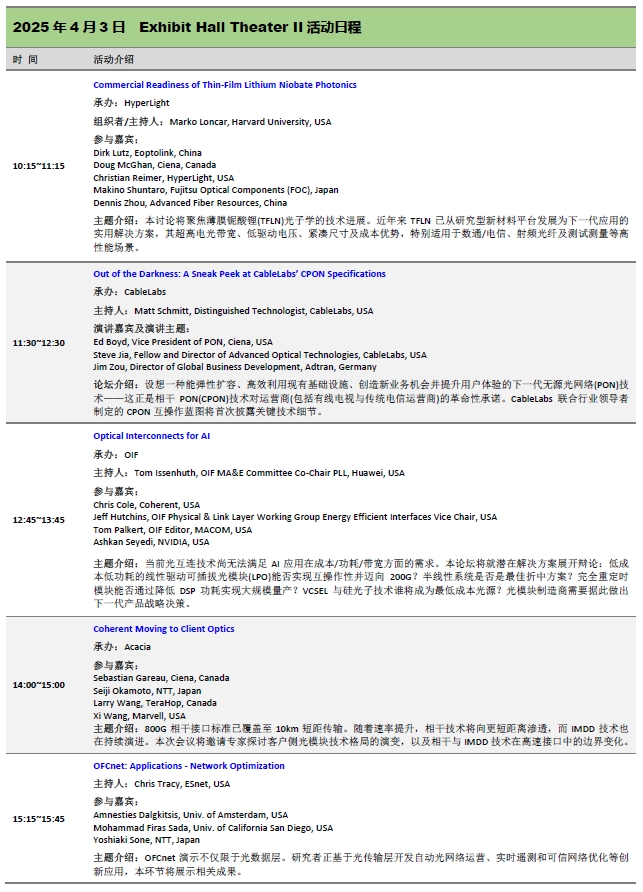 2025 年 4 月 3 日　Exhibit Hall Theater II 活动日程

| 时 间 | 活动介绍 |
|---|---|
| 10:15~11:15 | Commercial Readiness of Thin-Film Lithium Niobate Photonics<br>承办：HyperLight<br>组织者/主持人：Marko Loncar, Harvard University, USA<br>参与嘉宾：<br>Dirk Lutz, Eoptolink, China<br>Doug McGhan, Ciena, Canada<br>Christian Reimer, HyperLight, USA<br>Makino Shuntaro, Fujitsu Optical Components (FOC), Japan<br>Dennis Zhou, Advanced Fiber Resources, China<br>主题介绍：本讨论将聚焦薄膜铌酸锂(TFLN)光子学的技术进展。近年来 TFLN 已从研究型新材料平台发展为下一代应用的实用解决方案，其超高电光带宽、低驱动电压、紧凑尺寸及成本优势，特别适用于数通/电信、射频光纤及测试测量等高性能场景。 |
| 11:30~12:30 | Out of the Darkness: A Sneak Peek at CableLabs' CPON Specifications<br>承办：CableLabs<br>主持人：Matt Schmitt, Distinguished Technologist, CableLabs, USA<br>演讲嘉宾及演讲主题：<br>Ed Boyd, Vice President of PON, Ciena, USA<br>Steve Jia, Fellow and Director of Advanced Optical Technologies, CableLabs, USA<br>Jim Zou, Director of Global Business Development, Adtran, Germany<br>论坛介绍：设想一种能弹性扩容、高效利用现有基础设施、创造新业务机会并提升用户体验的下一代无源光网络(PON)技术——这正是相干 PON(CPON)技术对运营商(包括有线电视与传统电信运营商)的革命性承诺。CableLabs 联合行业领导者制定的 CPON 互操作蓝图将首次披露关键技术细节。 |
| 12:45~13:45 | Optical Interconnects for AI<br>承办：OIF<br>主持人：Tom Issenhuth, OIF MA&E Committee Co-Chair PLL, Huawei, USA<br>参与嘉宾：<br>Chris Cole, Coherent, USA<br>Jeff Hutchins, OIF Physical & Link Layer Working Group Energy Efficient Interfaces Vice Chair, USA<br>Tom Palkert, OIF Editor, MACOM, USA<br>Ashkan Seyedi, NVIDIA, USA<br>主题介绍：当前光互连技术尚无法满足 AI 应用在成本/功耗/带宽方面的需求。本论坛将就潜在解决方案展开辩论：低成本低功耗的线性驱动可插拔光模块(LPO)能否实现互操作性并迈向 200G？半线性系统是否是最佳折中方案？完全重定时模块能否通过降低 DSP 功耗实现大规模量产？VCSEL 与硅光子技术谁将成为最低成本光源？光模块制造商需要据此做出下一代产品战略决策。 |
| 14:00~15:00 | Coherent Moving to Client Optics<br>承办：Acacia<br>参与嘉宾：<br>Sebastian Gareau, Ciena, Canada<br>Seiji Okamoto, NTT, Japan<br>Larry Wang, TeraHop, Canada<br>Xi Wang, Marvell, USA<br>主题介绍：800G 相干接口标准已覆盖至 10km 短距传输。随着速率提升，相干技术将向更短距离渗透，而 IMDD 技术也在持续演进。本次会议将邀请专家探讨客户侧光模块技术格局的演变，以及相干与 IMDD 技术在高速接口中的边界变化。 |
| 15:15~15:45 | OFCnet: Applications - Network Optimization<br>主持人：Chris Tracy, ESnet, USA<br>参与嘉宾：<br>Amnesties Dalgkitsis, Univ. of Amsterdam, USA<br>Mohammad Firas Sada, Univ. of California San Diego, USA<br>Yoshiaki Sone, NTT, Japan<br>主题介绍：OFCnet 演示不仅限于光数据层。研究者正基于光传输层开发自动光网络运营、实时遥测和可信网络优化等创新应用，本环节将展示相关成果。 |